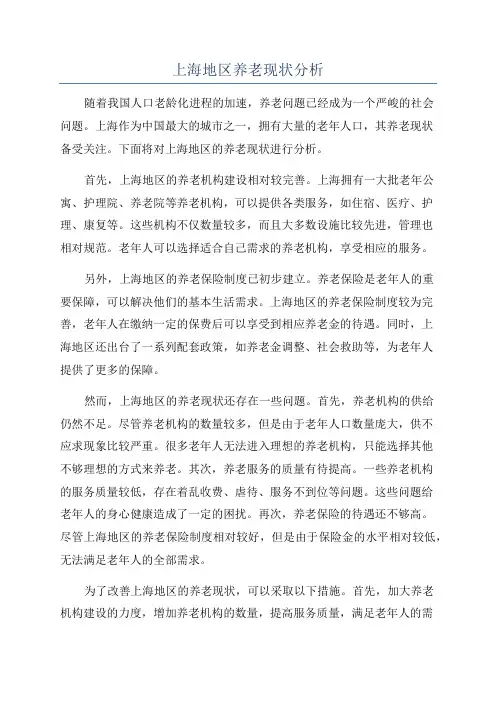 上海地区养老现状分析

随着我国人口老龄化进程的加速，养老问题已经成为一个严峻的社会问题。上海作为中国最大的城市之一，拥有大量的老年人口，其养老现状备受关注。下面将对上海地区的养老现状进行分析。

首先，上海地区的养老机构建设相对较完善。上海拥有一大批老年公寓、护理院、养老院等养老机构，可以提供各类服务，如住宿、医疗、护理、康复等。这些机构不仅数量较多，而且大多数设施比较先进，管理也相对规范。老年人可以选择适合自己需求的养老机构，享受相应的服务。

另外，上海地区的养老保险制度已初步建立。养老保险是老年人的重要保障，可以解决他们的基本生活需求。上海地区的养老保险制度较为完善，老年人在缴纳一定的保费后可以享受到相应养老金的待遇。同时，上海地区还出台了一系列配套政策，如养老金调整、社会救助等，为老年人提供了更多的保障。

然而，上海地区的养老现状还存在一些问题。首先，养老机构的供给仍然不足。尽管养老机构的数量较多，但是由于老年人口数量庞大，供不应求现象比较严重。很多老年人无法进入理想的养老机构，只能选择其他不够理想的方式来养老。其次，养老服务的质量有待提高。一些养老机构的服务质量较低，存在着乱收费、虐待、服务不到位等问题。这些问题给老年人的身心健康造成了一定的困扰。再次，养老保险的待遇还不够高。尽管上海地区的养老保险制度相对较好，但是由于保险金的水平相对较低，无法满足老年人的全部需求。

为了改善上海地区的养老现状，可以采取以下措施。首先，加大养老机构建设的力度，增加养老机构的数量，提高服务质量，满足老年人的需